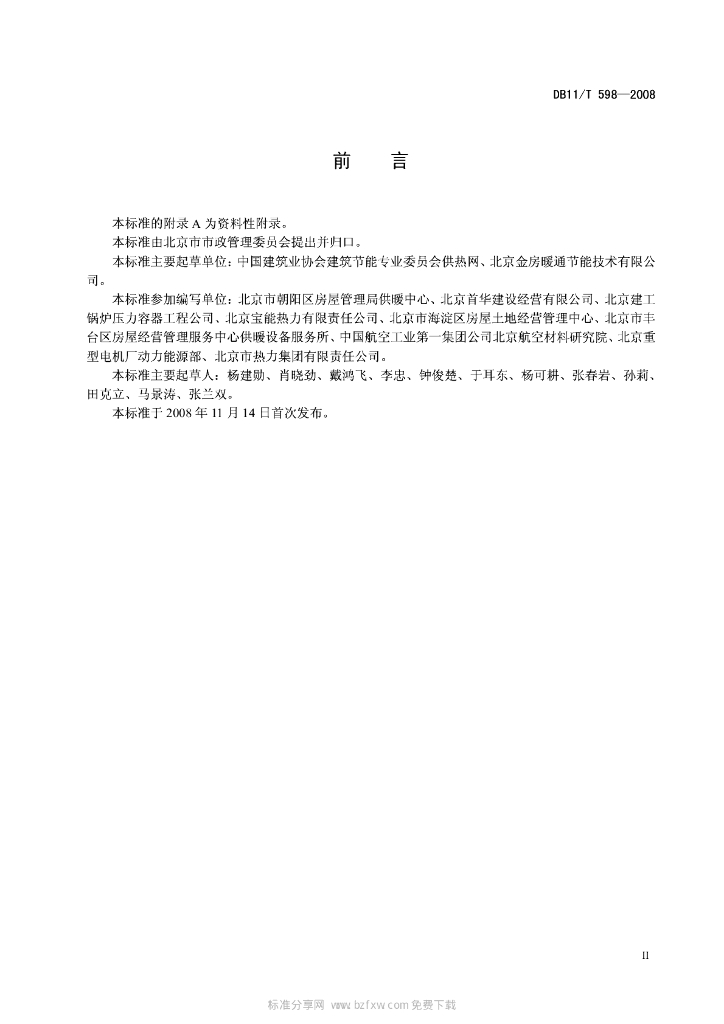 DB11/T 598—2008

前　言

本标准的附录 A 为资料性附录。

本标准由北京市市政管理委员会提出并归口。

本标准主要起草单位：中国建筑业协会建筑节能专业委员会供热网、北京金房暖通节能技术有限公司。

本标准参加编写单位：北京市朝阳区房屋管理局供暖中心、北京首华建设经营有限公司、北京建工锅炉压力容器工程公司、北京宝能热力有限责任公司、北京市海淀区房屋土地经营管理中心、北京市丰台区房屋经营管理服务中心供暖设备服务所、中国航空工业第一集团公司北京航空材料研究院、北京重型电机厂动力能源部、北京市热力集团有限责任公司。

本标准主要起草人：杨建勋、肖晓劲、戴鸿飞、李忠、钟俊楚、于耳东、杨可耕、张春岩、孙莉、田克立、马景涛、张兰双。

本标准于 2008 年 11 月 14 日首次发布。

II

标准分享网 www.bzfxw.com 免费下载